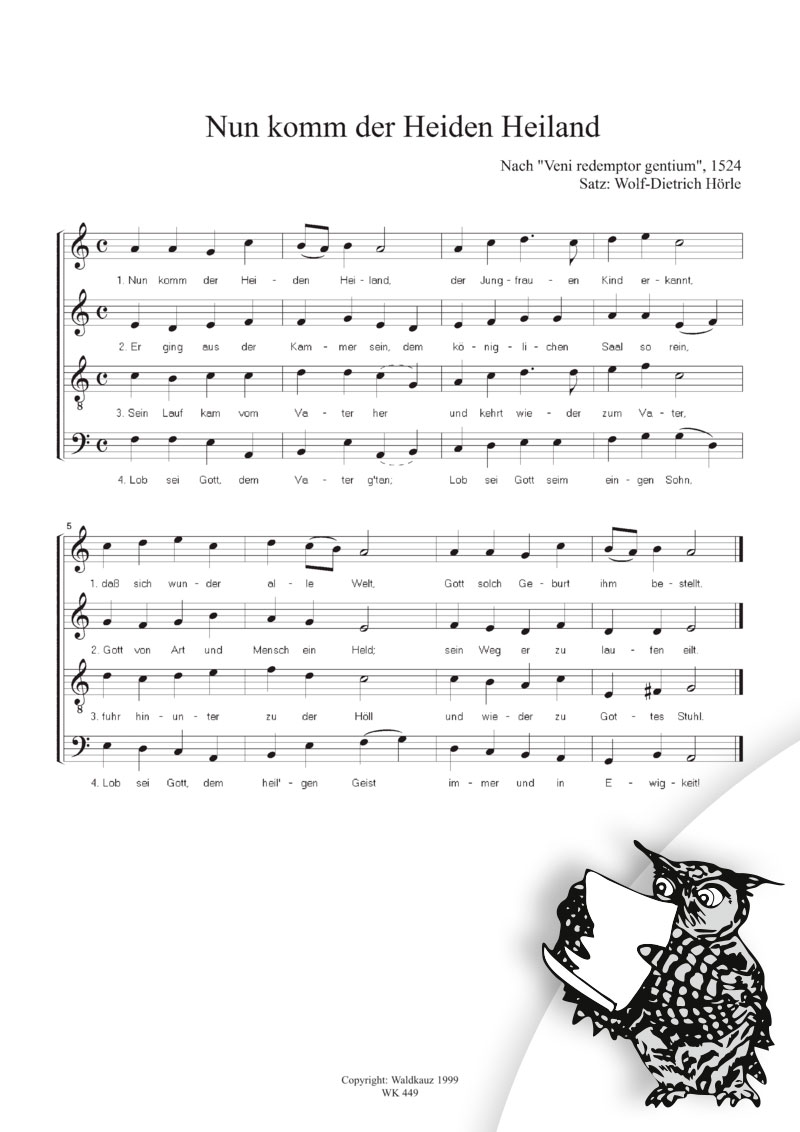 Nun komm der Heiden Heiland

Nach "Veni redemptor gentium", 1524
Satz: Wolf-Dietrich Hörle

1. Nun komm der Hei - den Hei - land, der Jung - frau - en Kind er - kannt,

2. Er ging aus der Kam - mer sein, dem kö - nig - li - chen Saal so rein,

3. Sein Lauf kam vom Va - ter her und kehrt wie - der zum Va - ter,

4. Lob sei Gott, dem Va - ter g'tan; Lob sei Gott seim ein - gen Sohn,

5

1. daß sich wun - der al - le Welt, Gott solch Ge - burt ihm be - stellt.

2. Gott von Art und Mensch ein Held; sein Weg er zu lau - fen eilt.

3. fuhr hin - un - ter zu der Höll und wie - der zu Got - tes Stuhl.

4. Lob sei Gott, dem heil' - gen Geist im - mer und in E - wig - keit!

Copyright: Waldkauz 1999
WK 449